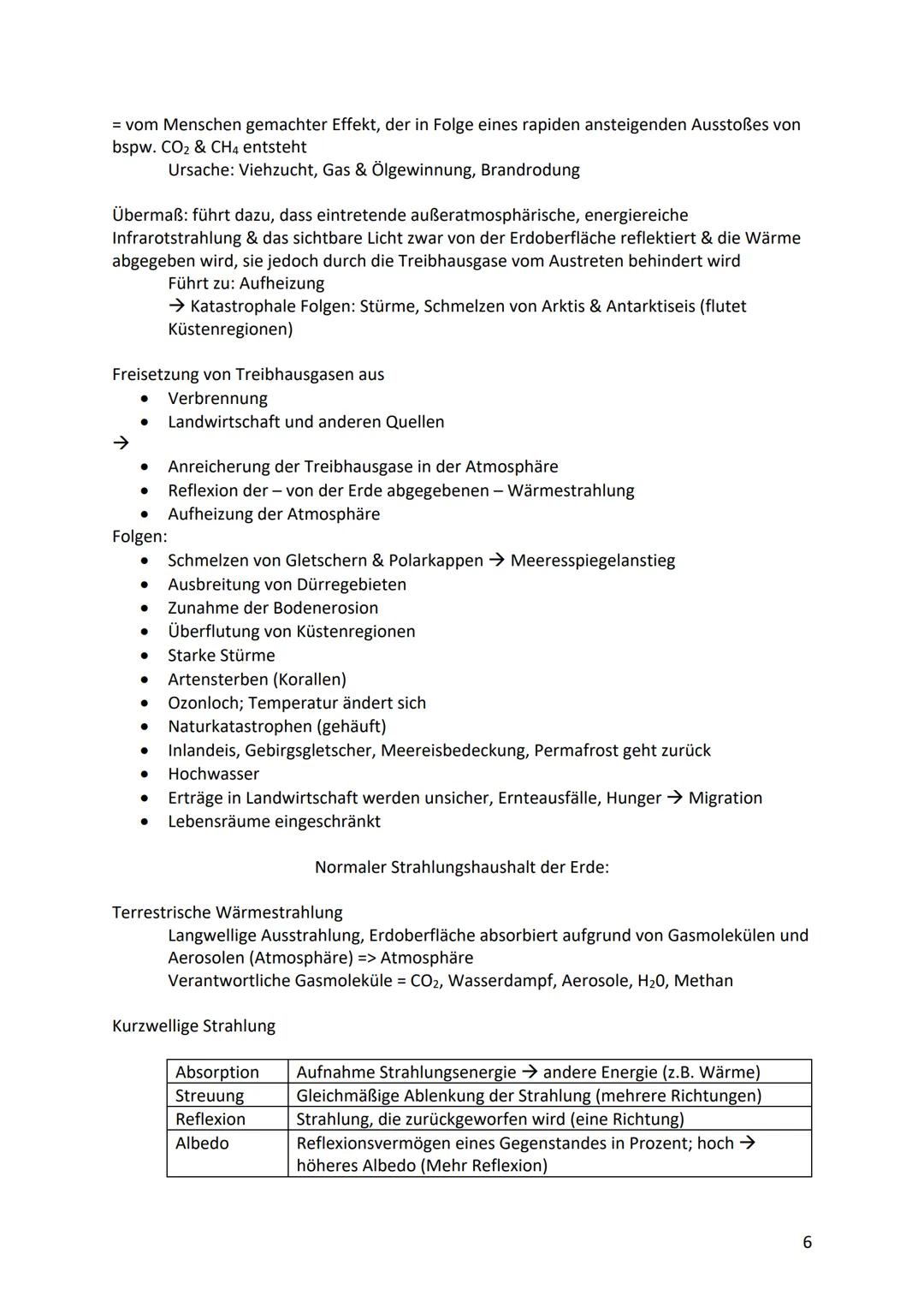 = vom Menschen gemachter Effekt, der in Folge eines rapiden ansteigenden Ausstoßes von bspw. $CO_2$ & $CH_4$ entsteht
Ursache: Viehzucht, Gas & Ölgewinnung, Brandrodung

Übermaß: führt dazu, dass eintretende außeratmosphärische, energiereiche Infrarotstrahlung & das sichtbare Licht zwar von der Erdoberfläche reflektiert & die Wärme abgegeben wird, sie jedoch durch die Treibhausgase vom Austreten behindert wird
Führt zu: Aufheizung
→ Katastrophale Folgen: Stürme, Schmelzen von Arktis & Antarktiseis (flutet Küstenregionen)

Freisetzung von Treibhausgasen aus
• Verbrennung
• Landwirtschaft und anderen Quellen
→
• Anreicherung der Treibhausgase in der Atmosphäre
• Reflexion der – von der Erde abgegebenen – Wärmestrahlung
• Aufheizung der Atmosphäre
Folgen:
• Schmelzen von Gletschern & Polarkappen → Meeresspiegelanstieg
• Ausbreitung von Dürregebieten
• Zunahme der Bodenerosion
• Überflutung von Küstenregionen
• Starke Stürme
• Artensterben (Korallen)
• Ozonloch; Temperatur ändert sich
• Naturkatastrophen (gehäuft)
• Inlandeis, Gebirgsgletscher, Meereisbedeckung, Permafrost geht zurück
• Hochwasser
• Erträge in Landwirtschaft werden unsicher, Ernteausfälle, Hunger → Migration
• Lebensräume eingeschränkt

Normaler Strahlungshaushalt der Erde:

Terrestrische Wärmestrahlung
Langwellige Ausstrahlung, Erdoberfläche absorbiert aufgrund von Gasmolekülen und Aerosolen (Atmosphäre) => Atmosphäre
Verantwortliche Gasmoleküle = $CO_2$, Wasserdampf, Aerosole, $H_20$, Methan

Kurzwellige Strahlung

| Absorption | Aufnahme Strahlungsenergie → andere Energie (z.B. Wärme) |
|---|---|
| Streuung | Gleichmäßige Ablenkung der Strahlung (mehrere Richtungen) |
| Reflexion | Strahlung, die zurückgeworfen wird (eine Richtung) |
| Albedo | Reflexionsvermögen eines Gegenstandes in Prozent; hoch → höheres Albedo (Mehr Reflexion) |

6